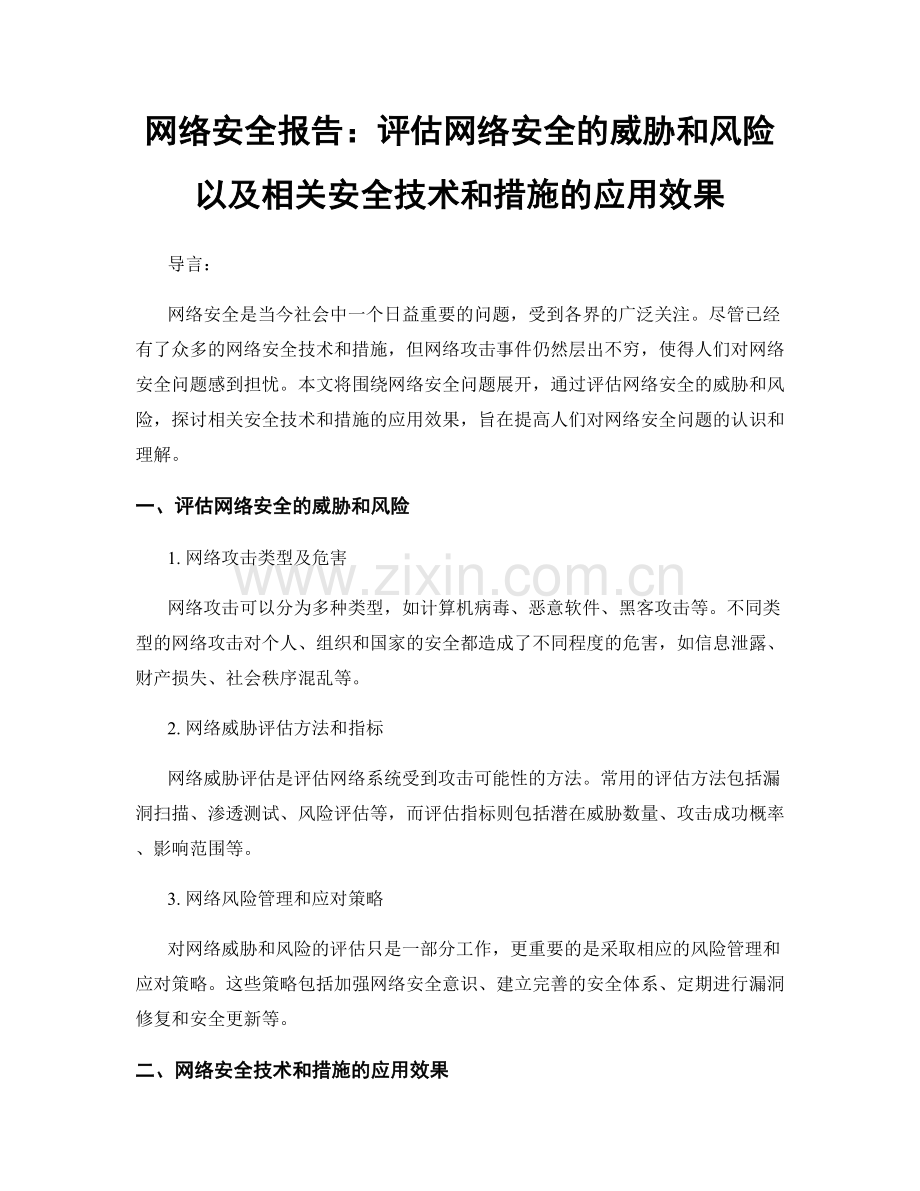 网络安全报告：评估网络安全的威胁和风险以及相关安全技术和措施的应用效果

导言：

网络安全是当今社会中一个日益重要的问题，受到各界的广泛关注。尽管已经有了众多的网络安全技术和措施，但网络攻击事件仍然层出不穷，使得人们对网络安全问题感到担忧。本文将围绕网络安全问题展开，通过评估网络安全的威胁和风险，探讨相关安全技术和措施的应用效果，旨在提高人们对网络安全问题的认识和理解。

一、评估网络安全的威胁和风险

1. 网络攻击类型及危害

网络攻击可以分为多种类型，如计算机病毒、恶意软件、黑客攻击等。不同类型的网络攻击对个人、组织和国家的安全都造成了不同程度的危害，如信息泄露、财产损失、社会秩序混乱等。

2. 网络威胁评估方法和指标

网络威胁评估是评估网络系统受到攻击可能性的方法。常用的评估方法包括漏洞扫描、渗透测试、风险评估等，而评估指标则包括潜在威胁数量、攻击成功概率、影响范围等。

3. 网络风险管理和应对策略

对网络威胁和风险的评估只是一部分工作，更重要的是采取相应的风险管理和应对策略。这些策略包括加强网络安全意识、建立完善的安全体系、定期进行漏洞修复和安全更新等。

二、网络安全技术和措施的应用效果

www.zixin.com.cn